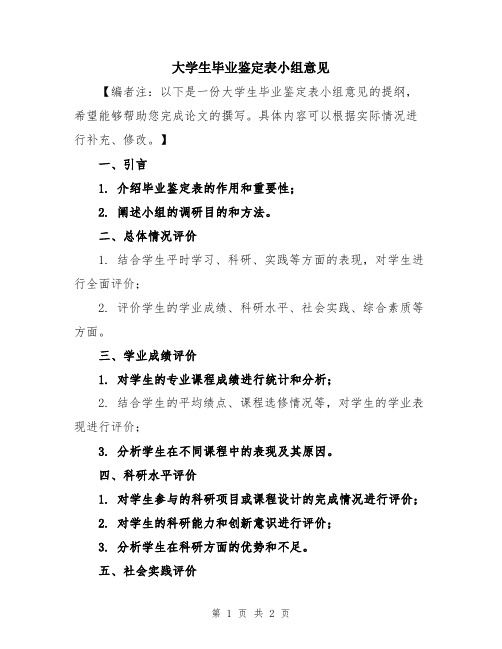 大学生毕业鉴定表小组意见

【编者注：以下是一份大学生毕业鉴定表小组意见的提纲，希望能够帮助您完成论文的撰写。具体内容可以根据实际情况进行补充、修改。】

一、引言

1. 介绍毕业鉴定表的作用和重要性；

2. 阐述小组的调研目的和方法。

二、总体情况评价

1. 结合学生平时学习、科研、实践等方面的表现，对学生进行全面评价；

2. 评价学生的学业成绩、科研水平、社会实践、综合素质等方面。

三、学业成绩评价

1. 对学生的专业课程成绩进行统计和分析；

2. 结合学生的平均绩点、课程选修情况等，对学生的学业表现进行评价；

3. 分析学生在不同课程中的表现及其原因。

四、科研水平评价

1. 对学生参与的科研项目或课程设计的完成情况进行评价；

2. 对学生的科研能力和创新意识进行评价；

3. 分析学生在科研方面的优势和不足。

五、社会实践评价

第 1 页 共 2 页